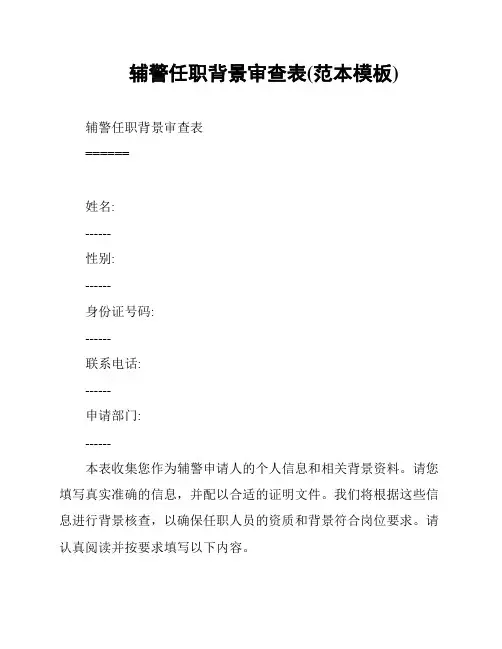 辅警任职背景审查表(范本模板)

辅警任职背景审查表

======

姓名:

------

性别:

------

身份证号码:

------

联系电话:

------

申请部门:

------

本表收集您作为辅警申请人的个人信息和相关背景资料。请您填写真实准确的信息，并配以合适的证明文件。我们将根据这些信息进行背景核查，以确保任职人员的资质和背景符合岗位要求。请认真阅读并按要求填写以下内容。